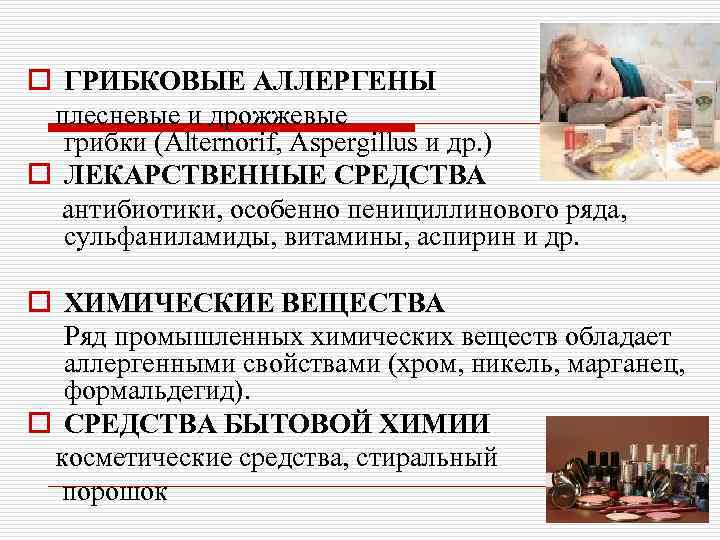 ☐ ГРИБКОВЫЕ АЛЛЕРГЕНЫ

плесневые и дрожжевые грибки (Alternorif, Aspergillus и др.)

☐ ЛЕКАРСТВЕННЫЕ СРЕДСТВА

антибиотики, особенно пенициллинового ряда, сульфаниламиды, витамины, аспирин и др.

☐ ХИМИЧЕСКИЕ ВЕЩЕСТВА

Ряд промышленных химических веществ обладает аллергенными свойствами (хром, никель, марганец, формальдегид).

☐ СРЕДСТВА БЫТОВОЙ ХИМИИ

косметические средства, стиральный порошок